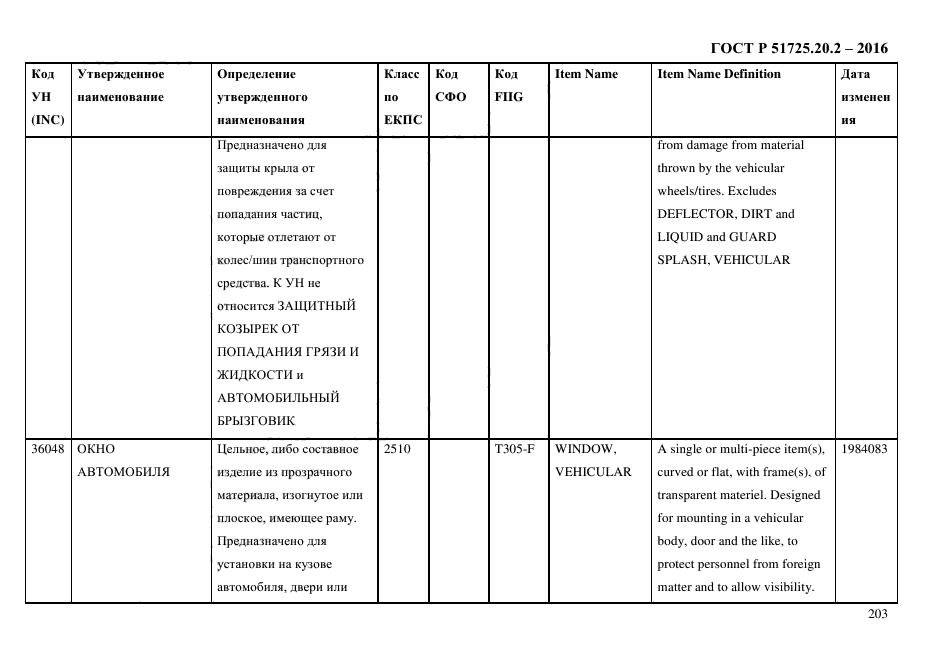 ГОСТ Р 51725.20.2 – 2016

| Код УН (INC) | Утвержденное наименование | Определение утвержденного наименования | Класс по ЕКПС | Код СФО | Код FIIG | Item Name | Item Name Definition | Дата изменения |
|---|---|---|---|---|---|---|---|---|
| | | Предназначено для защиты крыла от повреждения за счет попадания частиц, которые отлетают от колес/шин транспортного средства. К УН не относится ЗАЩИТНЫЙ КОЗЫРЕК ОТ ПОПАДАНИЯ ГРЯЗИ И ЖИДКОСТИ и АВТОМОБИЛЬНЫЙ БРЫЗГОВИК | | | | | from damage from material thrown by the vehicular wheels/tires. Excludes DEFLECTOR, DIRT and LIQUID and GUARD SPLASH, VEHICULAR | |
| 36048 | ОКНО АВТОМОБИЛЯ | Цельное, либо составное изделие из прозрачного материала, изогнутое или плоское, имеющее раму. Предназначено для установки на кузове автомобиля, двери или | 2510 | | T305-F | WINDOW, VEHICULAR | A single or multi-piece item(s), curved or flat, with frame(s), of transparent materiel. Designed for mounting in a vehicular body, door and the like, to protect personnel from foreign matter and to allow visibility. | 1984083 |

203